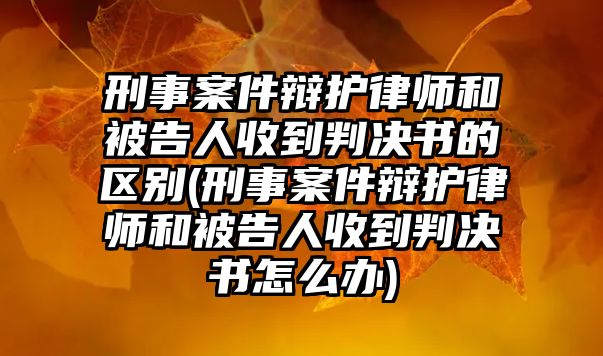 刑事案件辩护律师和被告人收到判决书的区别(刑事案件辩护律师和被告人收到判决书怎么办)